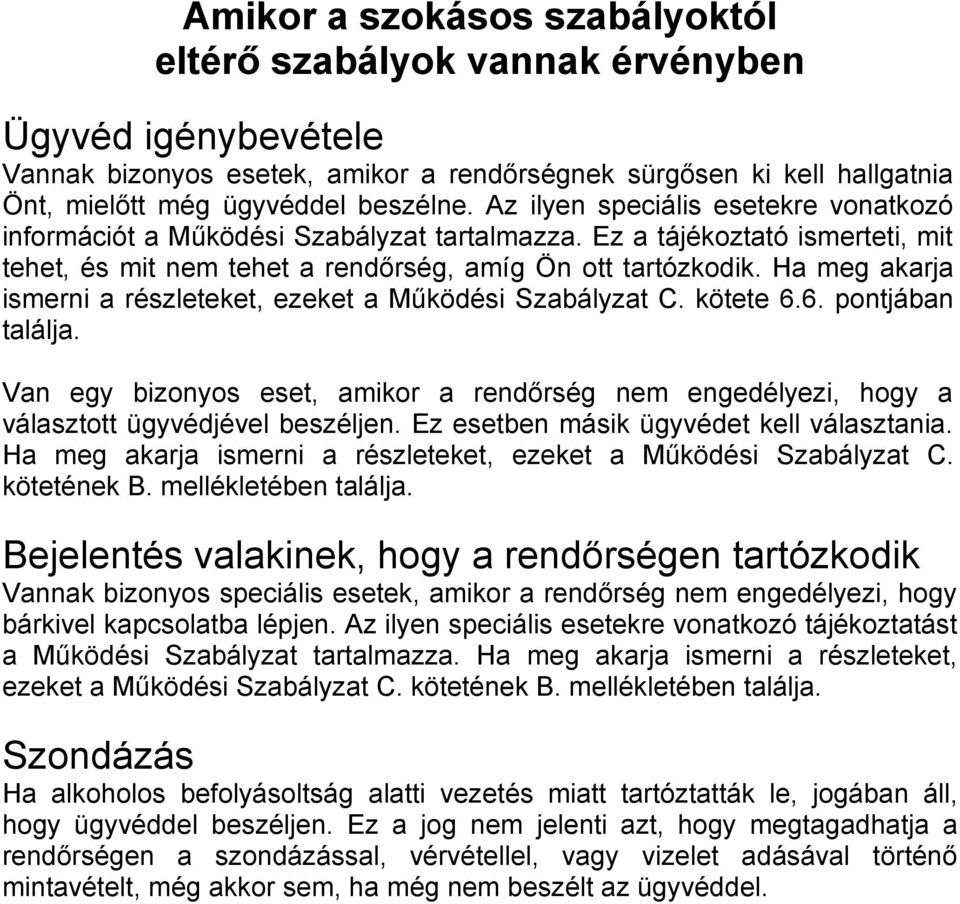 Amikor a szokásos szabályoktól eltérő szabályok vannak érvényben

Ügyvéd igénybevétele
Vannak bizonyos esetek, amikor a rendőrségnek sürgősen ki kell hallgatnia Önt, mielőtt még ügyvéddel beszélne. Az ilyen speciális esetekre vonatkozó információt a Működési Szabályzat tartalmazza. Ez a tájékoztató ismerteti, mit tehet, és mit nem tehet a rendőrség, amíg Ön ott tartózkodik. Ha meg akarja ismerni a részleteket, ezeket a Működési Szabályzat C. kötete 6.6. pontjában találja.

Van egy bizonyos eset, amikor a rendőrség nem engedélyezi, hogy a választott ügyvédjével beszéljen. Ez esetben másik ügyvédet kell választania. Ha meg akarja ismerni a részleteket, ezeket a Működési Szabályzat C. kötetének B. mellékletében találja.

Bejelentés valakinek, hogy a rendőrségen tartózkodik
Vannak bizonyos speciális esetek, amikor a rendőrség nem engedélyezi, hogy bárkivel kapcsolatba lépjen. Az ilyen speciális esetekre vonatkozó tájékoztatást a Működési Szabályzat tartalmazza. Ha meg akarja ismerni a részleteket, ezeket a Működési Szabályzat C. kötetének B. mellékletében találja.

Szondázás
Ha alkoholos befolyásoltság alatti vezetés miatt tartóztatták le, jogában áll, hogy ügyvéddel beszéljen. Ez a jog nem jelenti azt, hogy megtagadhatja a rendőrségen a szondázással, vérvétellel, vagy vizelet adásával történő mintavételt, még akkor sem, ha még nem beszélt az ügyvéddel.